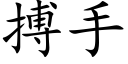 搏手